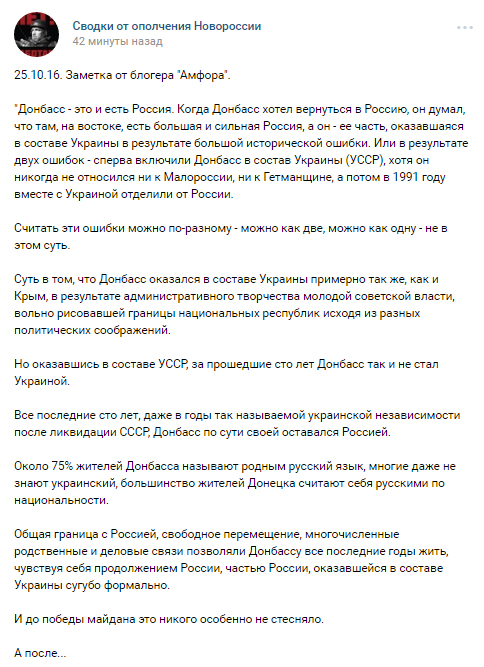 Сводки от ополчения Новороссии
42 минуты назад

25.10.16. Заметка от блогера "Амфора".

"Донбасс - это и есть Россия. Когда Донбасс хотел вернуться в Россию, он думал, что там, на востоке, есть большая и сильная Россия, а он - ее часть, оказавшаяся в составе Украины в результате большой исторической ошибки. Или в результате двух ошибок - сперва включили Донбасс в состав Украины (УССР), хотя он никогда не относился ни к Малороссии, ни к Гетманщине, а потом в 1991 году вместе с Украиной отделили от России.

Считать эти ошибки можно по-разному - можно как две, можно как одну - не в этом суть.

Суть в том, что Донбасс оказался в составе Украины примерно так же, как и Крым, в результате административного творчества молодой советской власти, вольно рисовавшей границы национальных республик исходя из разных политических соображений.

Но оказавшись в составе УССР, за прошедшие сто лет Донбасс так и не стал Украиной.

Все последние сто лет, даже в годы так называемой украинской независимости после ликвидации СССР, Донбасс по сути своей оставался Россией.

Около 75% жителей Донбасса называют родным русский язык, многие даже не знают украинский, большинство жителей Донецка считают себя русскими по национальности.

Общая граница с Россией, свободное перемещение, многочисленные родственные и деловые связи позволяли Донбассу все последние годы жить, чувствуя себя продолжением России, частью России, оказавшейся в составе Украины сугубо формально.

И до победы майдана это никого особенно не стесняло.

А после...